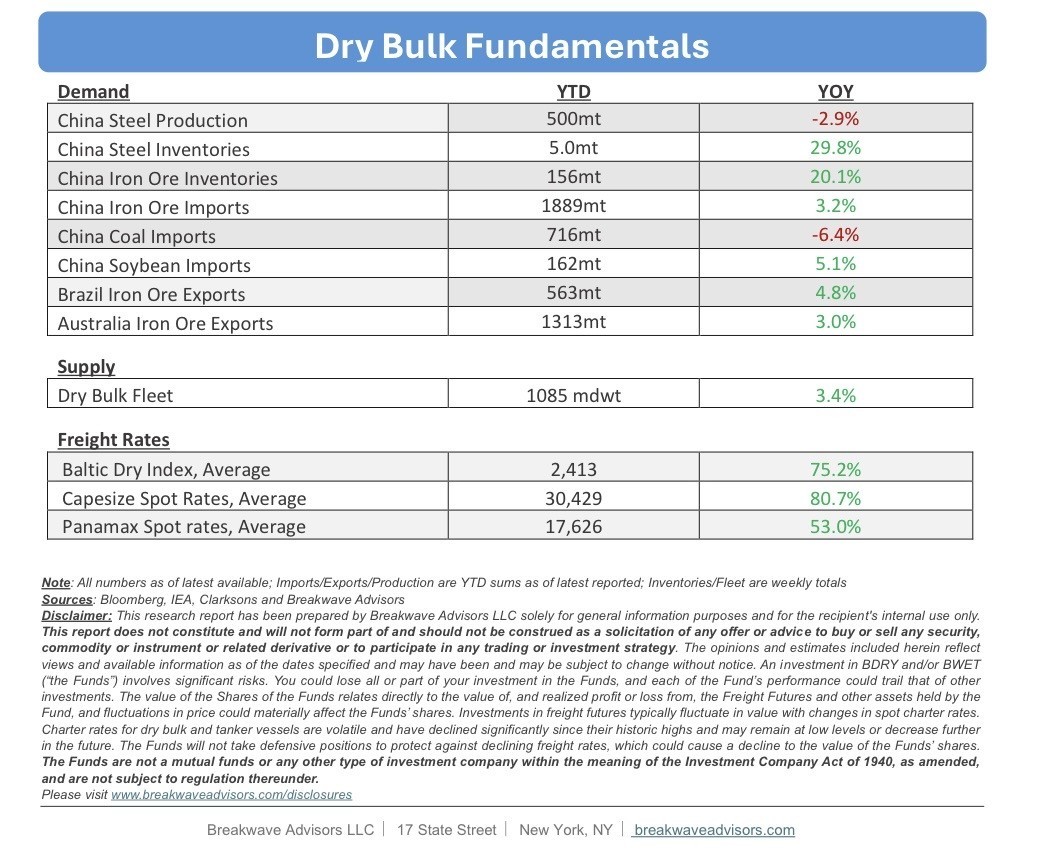 Dry Bulk Fundamentals

| Demand | YTD | YOY |
|---|---|---|
| China Steel Production | 500mt | -2.9% |
| China Steel Inventories | 5.0mt | 29.8% |
| China Iron Ore Inventories | 156mt | 20.1% |
| China Iron Ore Imports | 1889mt | 3.2% |
| China Coal Imports | 716mt | -6.4% |
| China Soybean Imports | 162mt | 5.1% |
| Brazil Iron Ore Exports | 563mt | 4.8% |
| Australia Iron Ore Exports | 1313mt | 3.0% |

Supply

| Dry Bulk Fleet | 1085 mdwt | 3.4% |
|---|---|---|

Freight Rates

| Baltic Dry Index, Average | 2,413 | 75.2% |
|---|---|---|
| Capesize Spot Rates, Average | 30,429 | 80.7% |
| Panamax Spot rates, Average | 17,626 | 53.0% |

Note: All numbers as of latest available; Imports/Exports/Production are YTD sums as of latest reported; Inventories/Fleet are weekly totals
Sources: Bloomberg, IEA, Clarksons and Breakwave Advisors
Disclaimer: This research report has been prepared by Breakwave Advisors LLC solely for general information purposes and for the recipient's internal use only. This report does not constitute and will not form part of and should not be construed as a solicitation of any offer or advice to buy or sell any security, commodity or instrument or related derivative or to participate in any trading or investment strategy. The opinions and estimates included herein reflect views and available information as of the dates specified and may have been and may be subject to change without notice. An investment in BDRY and/or BWET ("the Funds") involves significant risks. You could lose all or part of your investment in the Funds, and each of the Fund's performance could trail that of other investments. The value of the Shares of the Funds relates directly to the value of, and realized profit or loss from, the Freight Futures and other assets held by the Fund, and fluctuations in price could materially affect the Funds' shares. Investments in freight futures typically fluctuate in value with changes in spot charter rates. Charter rates for dry bulk and tanker vessels are volatile and have declined significantly since their historic highs and may remain at low levels or decrease further in the future. The Funds will not take defensive positions to protect against declining freight rates, which could cause a decline to the value of the Funds' shares. The Funds are not a mutual funds or any other type of investment company within the meaning of the Investment Company Act of 1940, as amended, and are not subject to regulation thereunder.
Please visit www.breakwaveadvisors.com/disclosures

Breakwave Advisors LLC | 17 State Street | New York, NY | breakwaveadvisors.com